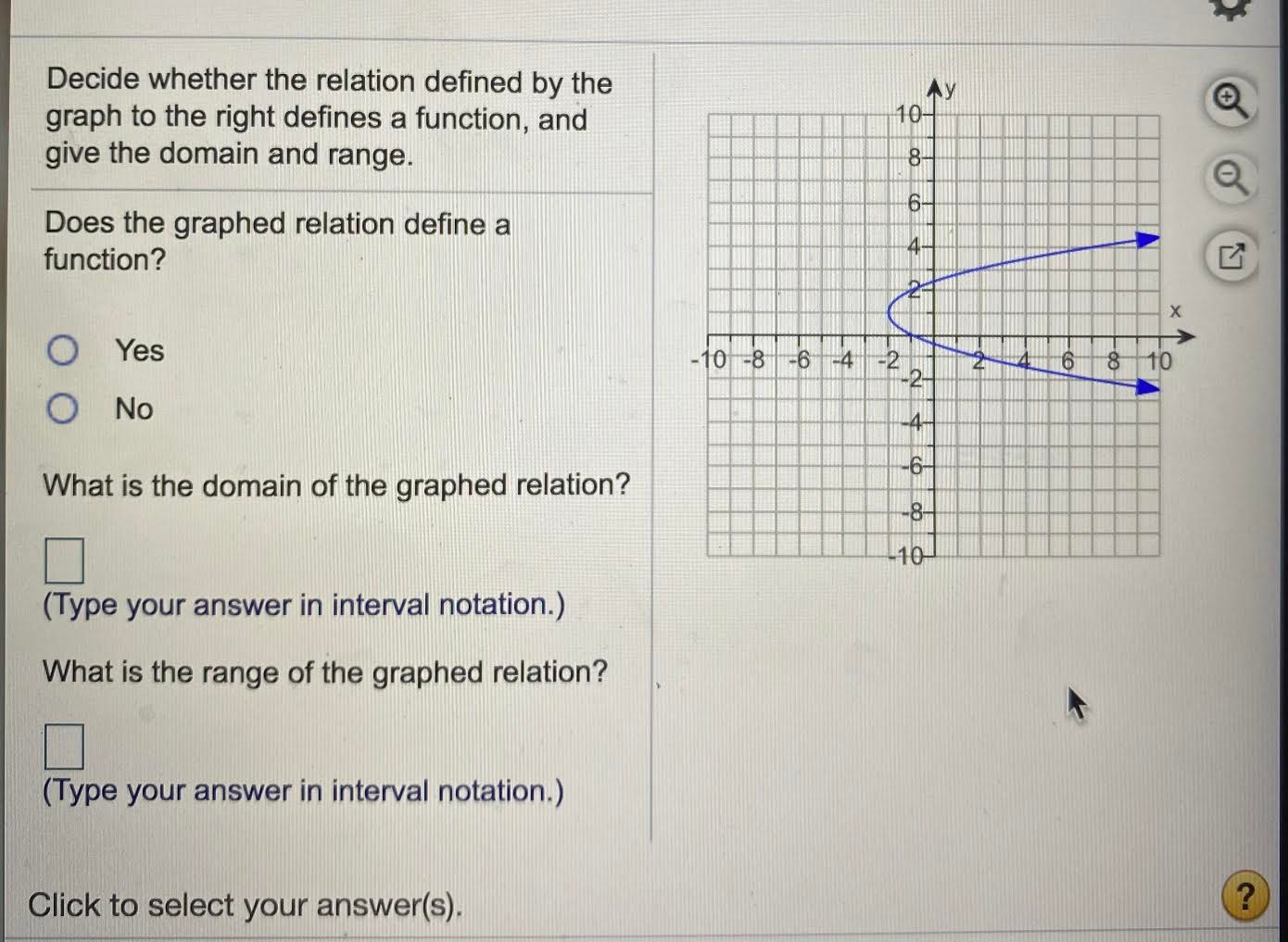 Decide whether the relation defined by the graph to the right defines a function, and give the domain and range.

Does the graphed relation define a function?

Yes

No

What is the domain of the graphed relation?

(Type your answer in interval notation.)

What is the range of the graphed relation?

(Type your answer in interval notation.)

Click to select your answer(s).

y
10
8
6
4
2
x
-10
-8
-6
-4
-2
2
4
6
8
10
-2
-4
-6
-8
-10

?